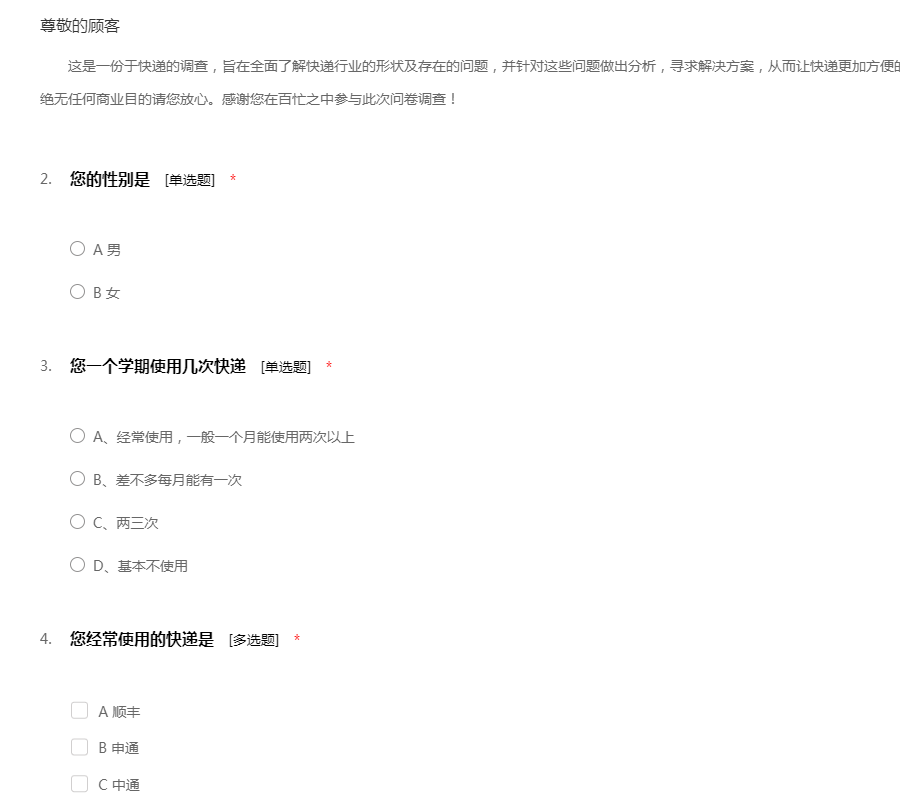 尊敬的顾客

这是一份于快递的调查，旨在全面了解快递行业的形状及存在的问题，并针对这些问题做出分析，寻求解决方案，从而让快递更加方便的

绝无任何商业目的请您放心。感谢您在百忙之中参与此次问卷调查！

2. 您的性别是 [单选题] *

A 男

B 女

3. 您一个学期使用几次快递 [单选题] *

A、经常使用，一般一个月能使用两次以上

B、差不多每月能有一次

C、两三次

D、基本不使用

4. 您经常使用的快递是 [多选题] *

A 顺丰

B 申通

C 中通